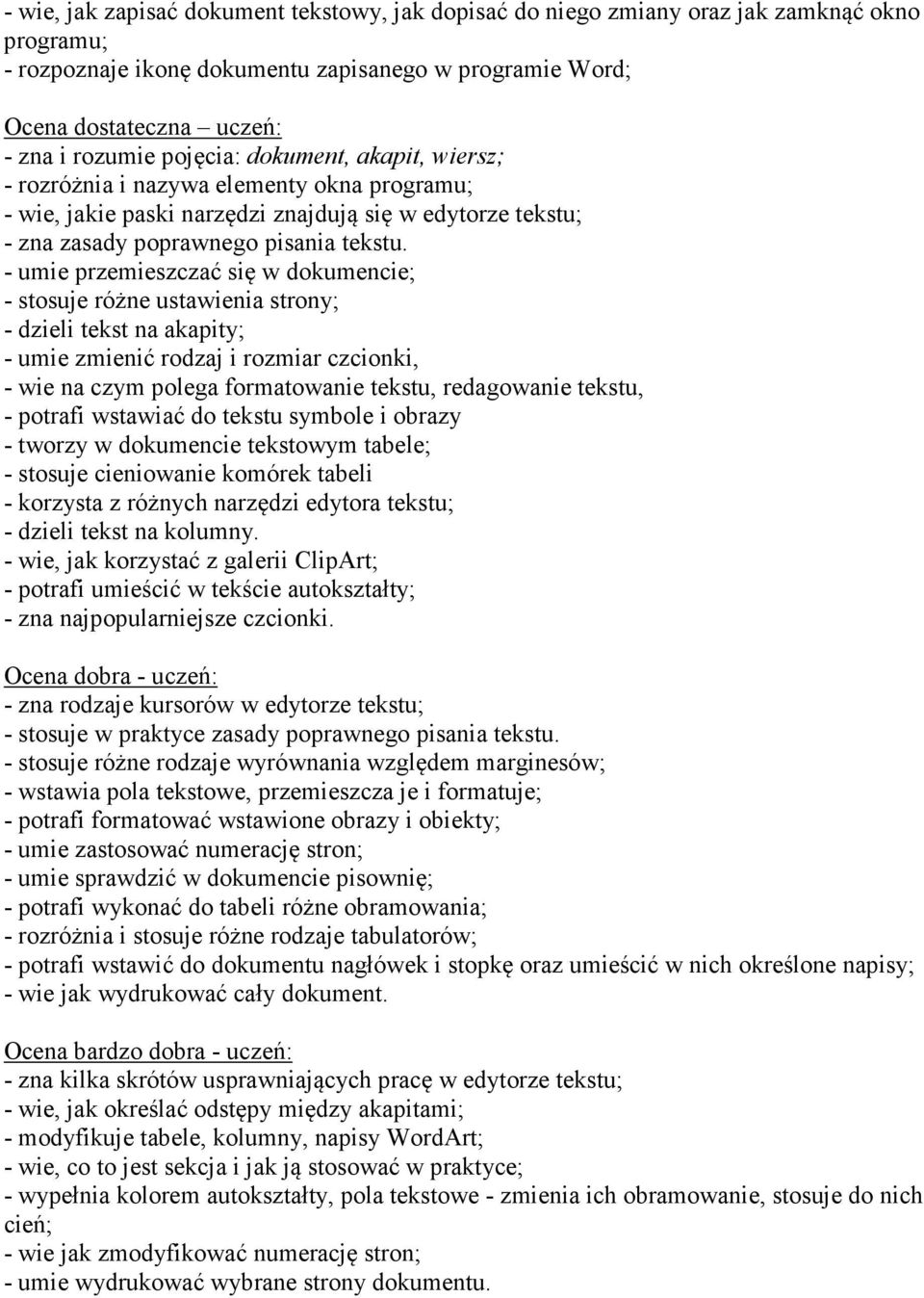 - wie, jak zapisać dokument tekstowy, jak dopisać do niego zmiany oraz jak zamknąć okno programu;
- rozpoznaje ikonę dokumentu zapisanego w programie Word;

Ocena dostateczna – uczeń:
- zna i rozumie pojęcia: dokument, akapit, wiersz;
- rozróżnia i nazywa elementy okna programu;
- wie, jakie paski narzędzi znajdują się w edytorze tekstu;
- zna zasady poprawnego pisania tekstu.
- umie przemieszczać się w dokumencie;
- stosuje różne ustawienia strony;
- dzieli tekst na akapity;
- umie zmienić rodzaj i rozmiar czcionki,
- wie na czym polega formatowanie tekstu, redagowanie tekstu,
- potrafi wstawiać do tekstu symbole i obrazy
- tworzy w dokumencie tekstowym tabele;
- stosuje cieniowanie komórek tabeli
- korzysta z różnych narzędzi edytora tekstu;
- dzieli tekst na kolumny.
- wie, jak korzystać z galerii ClipArt;
- potrafi umieścić w tekście autokształty;
- zna najpopularniejsze czcionki.

Ocena dobra - uczeń:
- zna rodzaje kursorów w edytorze tekstu;
- stosuje w praktyce zasady poprawnego pisania tekstu.
- stosuje różne rodzaje wyrównania względem marginesów;
- wstawia pola tekstowe, przemieszcza je i formatuje;
- potrafi formatować wstawione obrazy i obiekty;
- umie zastosować numerację stron;
- umie sprawdzić w dokumencie pisownię;
- potrafi wykonać do tabeli różne obramowania;
- rozróżnia i stosuje różne rodzaje tabulatorów;
- potrafi wstawić do dokumentu nagłówek i stopkę oraz umieścić w nich określone napisy;
- wie jak wydrukować cały dokument.

Ocena bardzo dobra - uczeń:
- zna kilka skrótów usprawniających pracę w edytorze tekstu;
- wie, jak określać odstępy między akapitami;
- modyfikuje tabele, kolumny, napisy WordArt;
- wie, co to jest sekcja i jak ją stosować w praktyce;
- wypełnia kolorem autokształty, pola tekstowe - zmienia ich obramowanie, stosuje do nich cień;
- wie jak zmodyfikować numerację stron;
- umie wydrukować wybrane strony dokumentu.